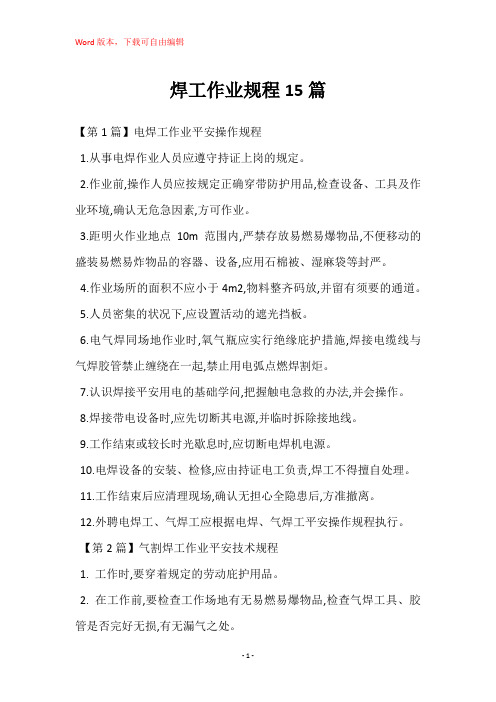 Word 版本，下载可自由编辑

焊工作业规程 15 篇

【第 1 篇】电焊工作业平安操作规程

1.从事电焊作业人员应遵守持证上岗的规定。

2.作业前,操作人员应按规定正确穿带防护用品,检查设备、工具及作业环境,确认无危急因素,方可作业。

3.距明火作业地点 10m 范围内,严禁存放易燃易爆物品,不便移动的盛装易燃易炸物品的容器、设备,应用石棉被、湿麻袋等封严。

4.作业场所的面积不应小于 4m2,物料整齐码放,并留有须要的通道。

5.人员密集的状况下,应设置活动的遮光挡板。

6.电气焊同场地作业时,氧气瓶应实行绝缘庇护措施,焊接电缆线与气焊胶管禁止缠绕在一起,禁止用电弧点燃焊割炬。

7.认识焊接平安用电的基础学问,把握触电急救的办法,并会操作。

8.焊接带电设备时,应先切断其电源,并临时拆除接地线。

9.工作结束或较长时光歇息时,应切断电焊机电源。

10.电焊设备的安装、检修,应由持证电工负责,焊工不得擅自处理。

11.工作结束后应清理现场,确认无担心全隐患后,方准撤离。

12.外聘电焊工、气焊工应根据电焊、气焊工平安操作规程执行。

【第 2 篇】气割焊工作业平安技术规程

1. 工作时,要穿着规定的劳动庇护用品。

2. 在工作前,要检查工作场地有无易燃易爆物品,检查气焊工具、胶管是否完好无损,有无漏气之处。

- 1 -